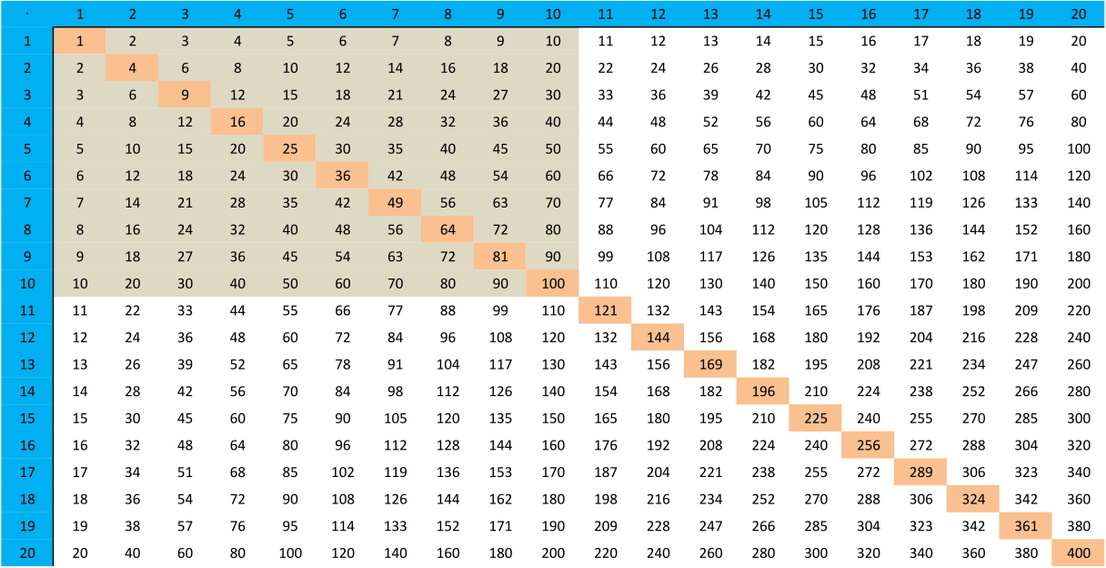 | · | 1 | 2 | 3 | 4 | 5 | 6 | 7 | 8 | 9 | 10 | 11 | 12 | 13 | 14 | 15 | 16 | 17 | 18 | 19 | 20 |
|---|---|---|---|---|---|---|---|---|---|---|---|---|---|---|---|---|---|---|---|---|
| 1 | 1 | 2 | 3 | 4 | 5 | 6 | 7 | 8 | 9 | 10 | 11 | 12 | 13 | 14 | 15 | 16 | 17 | 18 | 19 | 20 |
| 2 | 2 | 4 | 6 | 8 | 10 | 12 | 14 | 16 | 18 | 20 | 22 | 24 | 26 | 28 | 30 | 32 | 34 | 36 | 38 | 40 |
| 3 | 3 | 6 | 9 | 12 | 15 | 18 | 21 | 24 | 27 | 30 | 33 | 36 | 39 | 42 | 45 | 48 | 51 | 54 | 57 | 60 |
| 4 | 4 | 8 | 12 | 16 | 20 | 24 | 28 | 32 | 36 | 40 | 44 | 48 | 52 | 56 | 60 | 64 | 68 | 72 | 76 | 80 |
| 5 | 5 | 10 | 15 | 20 | 25 | 30 | 35 | 40 | 45 | 50 | 55 | 60 | 65 | 70 | 75 | 80 | 85 | 90 | 95 | 100 |
| 6 | 6 | 12 | 18 | 24 | 30 | 36 | 42 | 48 | 54 | 60 | 66 | 72 | 78 | 84 | 90 | 96 | 102 | 108 | 114 | 120 |
| 7 | 7 | 14 | 21 | 28 | 35 | 42 | 49 | 56 | 63 | 70 | 77 | 84 | 91 | 98 | 105 | 112 | 119 | 126 | 133 | 140 |
| 8 | 8 | 16 | 24 | 32 | 40 | 48 | 56 | 64 | 72 | 80 | 88 | 96 | 104 | 112 | 120 | 128 | 136 | 144 | 152 | 160 |
| 9 | 9 | 18 | 27 | 36 | 45 | 54 | 63 | 72 | 81 | 90 | 99 | 108 | 117 | 126 | 135 | 144 | 153 | 162 | 171 | 180 |
| 10 | 10 | 20 | 30 | 40 | 50 | 60 | 70 | 80 | 90 | 100 | 110 | 120 | 130 | 140 | 150 | 160 | 170 | 180 | 190 | 200 |
| 11 | 11 | 22 | 33 | 44 | 55 | 66 | 77 | 88 | 99 | 110 | 121 | 132 | 143 | 154 | 165 | 176 | 187 | 198 | 209 | 220 |
| 12 | 12 | 24 | 36 | 48 | 60 | 72 | 84 | 96 | 108 | 120 | 132 | 144 | 156 | 168 | 180 | 192 | 204 | 216 | 228 | 240 |
| 13 | 13 | 26 | 39 | 52 | 65 | 78 | 91 | 104 | 117 | 130 | 143 | 156 | 169 | 182 | 195 | 208 | 221 | 234 | 247 | 260 |
| 14 | 14 | 28 | 42 | 56 | 70 | 84 | 98 | 112 | 126 | 140 | 154 | 168 | 182 | 196 | 210 | 224 | 238 | 252 | 266 | 280 |
| 15 | 15 | 30 | 45 | 60 | 75 | 90 | 105 | 120 | 135 | 150 | 165 | 180 | 195 | 210 | 225 | 240 | 255 | 270 | 285 | 300 |
| 16 | 16 | 32 | 48 | 64 | 80 | 96 | 112 | 128 | 144 | 160 | 176 | 192 | 208 | 224 | 240 | 256 | 272 | 288 | 304 | 320 |
| 17 | 17 | 34 | 51 | 68 | 85 | 102 | 119 | 136 | 153 | 170 | 187 | 204 | 221 | 238 | 255 | 272 | 289 | 306 | 323 | 340 |
| 18 | 18 | 36 | 54 | 72 | 90 | 108 | 126 | 144 | 162 | 180 | 198 | 216 | 234 | 252 | 270 | 288 | 306 | 324 | 342 | 360 |
| 19 | 19 | 38 | 57 | 76 | 95 | 114 | 133 | 152 | 171 | 190 | 209 | 228 | 247 | 266 | 285 | 304 | 323 | 342 | 361 | 380 |
| 20 | 20 | 40 | 60 | 80 | 100 | 120 | 140 | 160 | 180 | 200 | 220 | 240 | 260 | 280 | 300 | 320 | 340 | 360 | 380 | 400 |